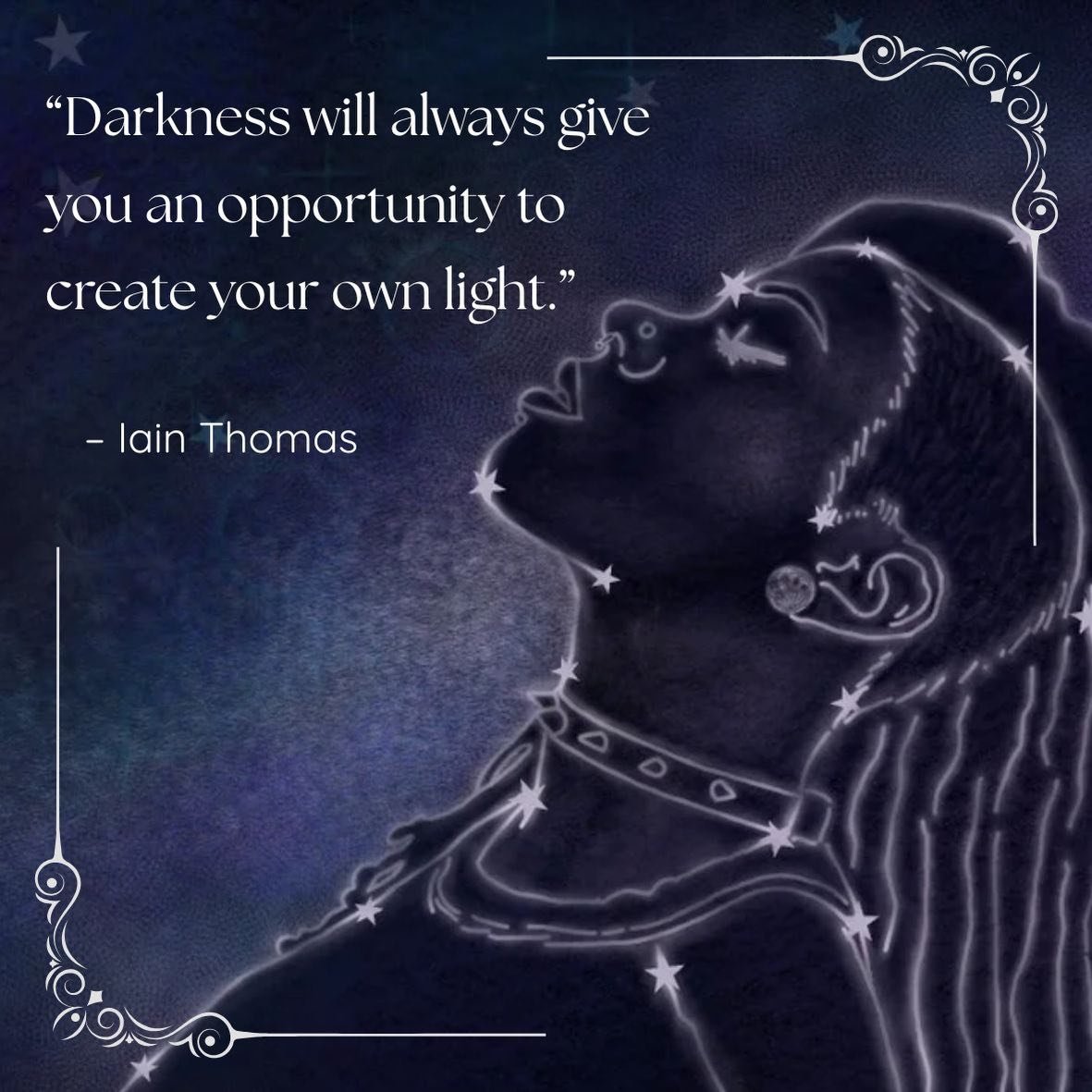 “Darkness will always give you an opportunity to create your own light.”

– Iain Thomas